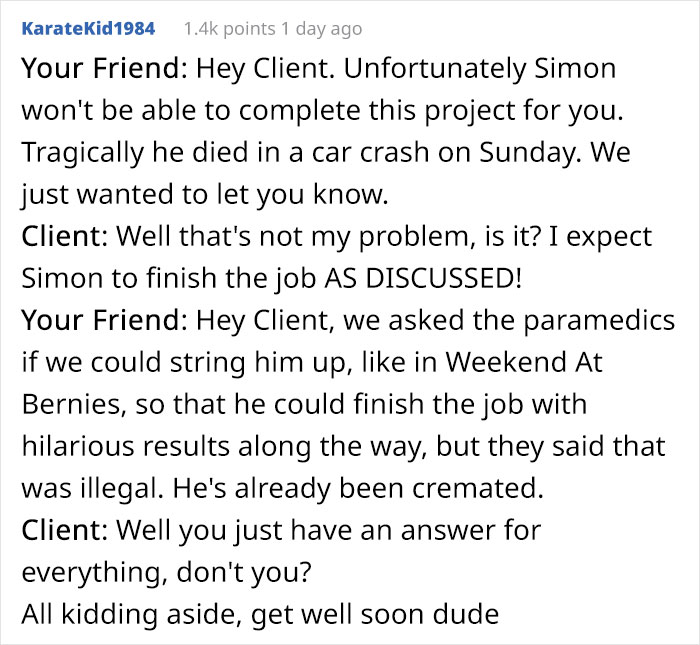 KarateKid1984 1.4k points 1 day ago

Your Friend: Hey Client. Unfortunately Simon won't be able to complete this project for you. Tragically he died in a car crash on Sunday. We just wanted to let you know.
Client: Well that's not my problem, is it? I expect Simon to finish the job AS DISCUSSED!
Your Friend: Hey Client, we asked the paramedics if we could string him up, like in Weekend At Bernies, so that he could finish the job with hilarious results along the way, but they said that was illegal. He's already been cremated.
Client: Well you just have an answer for everything, don't you?
All kidding aside, get well soon dude